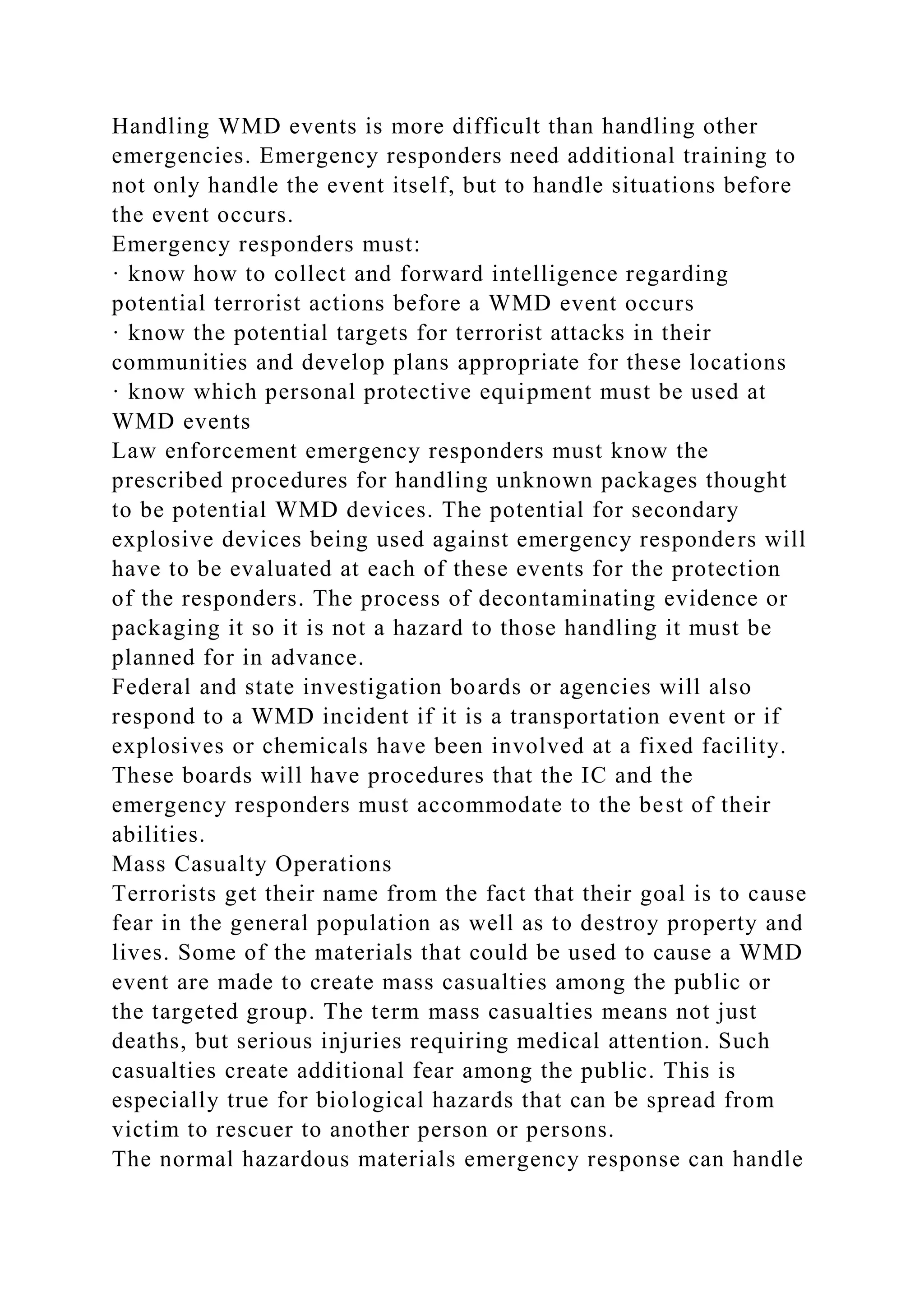 Handling WMD events is more difficult than handling other emergencies. Emergency responders need additional training to not only handle the event itself, but to handle situations before the event occurs.

Emergency responders must:

· know how to collect and forward intelligence regarding potential terrorist actions before a WMD event occurs

· know the potential targets for terrorist attacks in their communities and develop plans appropriate for these locations

· know which personal protective equipment must be used at WMD events

Law enforcement emergency responders must know the prescribed procedures for handling unknown packages thought to be potential WMD devices. The potential for secondary explosive devices being used against emergency responders will have to be evaluated at each of these events for the protection of the responders. The process of decontaminating evidence or packaging it so it is not a hazard to those handling it must be planned for in advance.

Federal and state investigation boards or agencies will also respond to a WMD incident if it is a transportation event or if explosives or chemicals have been involved at a fixed facility. These boards will have procedures that the IC and the emergency responders must accommodate to the best of their abilities.

Mass Casualty Operations

Terrorists get their name from the fact that their goal is to cause fear in the general population as well as to destroy property and lives. Some of the materials that could be used to cause a WMD event are made to create mass casualties among the public or the targeted group. The term mass casualties means not just deaths, but serious injuries requiring medical attention. Such casualties create additional fear among the public. This is especially true for biological hazards that can be spread from victim to rescuer to another person or persons.

The normal hazardous materials emergency response can handle